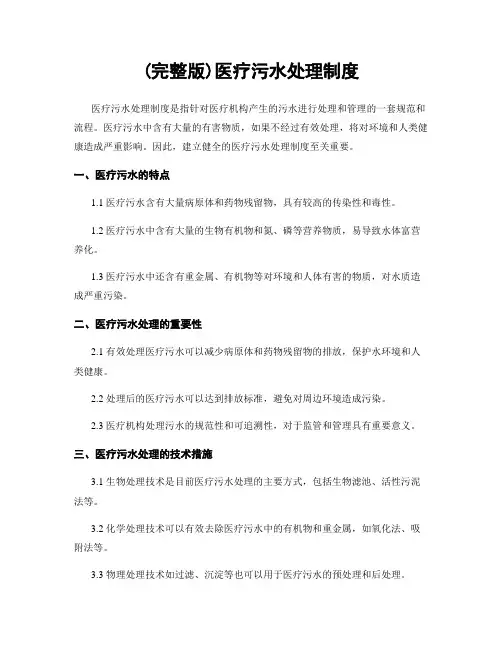 (完整版)医疗污水处理制度

医疗污水处理制度是指针对医疗机构产生的污水进行处理和管理的一套规范和流程。医疗污水中含有大量的有害物质，如果不经过有效处理，将对环境和人类健康造成严重影响。因此，建立健全的医疗污水处理制度至关重要。

一、医疗污水的特点

1.1 医疗污水含有大量病原体和药物残留物，具有较高的传染性和毒性。

1.2 医疗污水中含有大量的生物有机物和氮、磷等营养物质，易导致水体富营养化。

1.3 医疗污水中还含有重金属、有机物等对环境和人体有害的物质，对水质造成严重污染。

二、医疗污水处理的重要性

2.1 有效处理医疗污水可以减少病原体和药物残留物的排放，保护水环境和人类健康。

2.2 处理后的医疗污水可以达到排放标准，避免对周边环境造成污染。

2.3 医疗机构处理污水的规范性和可追溯性，对于监管和管理具有重要意义。

三、医疗污水处理的技术措施

3.1 生物处理技术是目前医疗污水处理的主要方式，包括生物滤池、活性污泥法等。

3.2 化学处理技术可以有效去除医疗污水中的有机物和重金属，如氧化法、吸附法等。

3.3 物理处理技术如过滤、沉淀等也可以用于医疗污水的预处理和后处理。